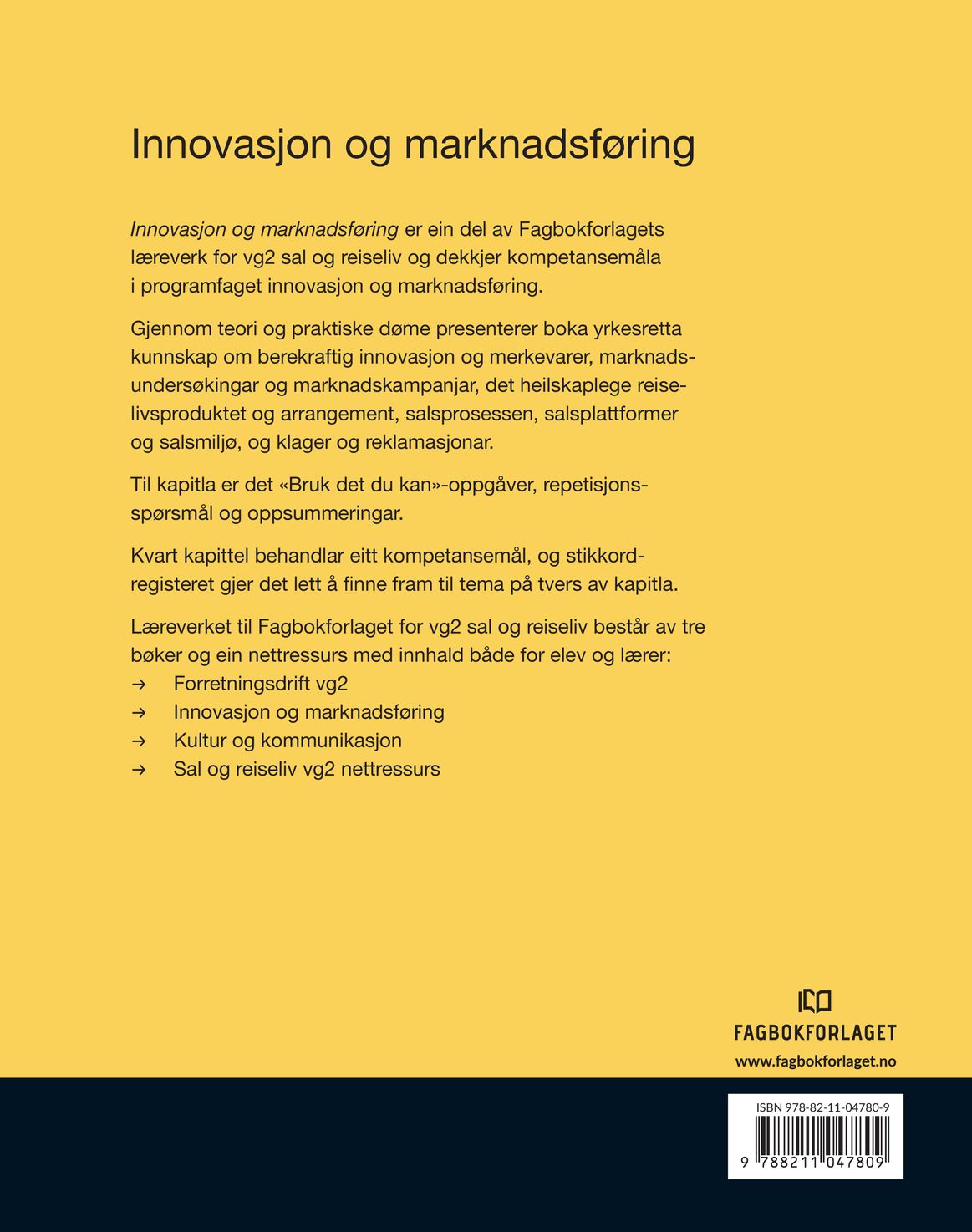 Innovasjon og marknadsføring

Innovasjon og marknadsføring er ein del av Fagbokforlagets læreverk for vg2 sal og reiseliv og dekkjer kompetansemåla i programfaget innovasjon og marknadsføring.

Gjennom teori og praktiske døme presenterer boka yrkesretta kunnskap om berekraftig innovasjon og merkevarer, marknadsundersøkingar og marknadskampanjar, det heilskaplege reiselivsproduktet og arrangement, salsprosessen, salsplattformer og salsmiljø, og klager og reklamasjonar.

Til kapitla er det «Bruk det du kan»-oppgåver, repetisjonsspørsmål og oppsummeringar.

Kvart kapittel behandlar eitt kompetansemål, og stikkordregisteret gjer det lett å finne fram til tema på tvers av kapitla.

Læreverket til Fagbokforlaget for vg2 sal og reiseliv består av tre bøker og ein nettressurs med innhald både for elev og lærer:
→ Forretningsdrift vg2
→ Innovasjon og marknadsføring
→ Kultur og kommunikasjon
→ Sal og reiseliv vg2 nettressurs

FAGBOKFORLAGET
www.fagbokforlaget.no

ISBN 978-82-11-04780-9
9 788211 047809